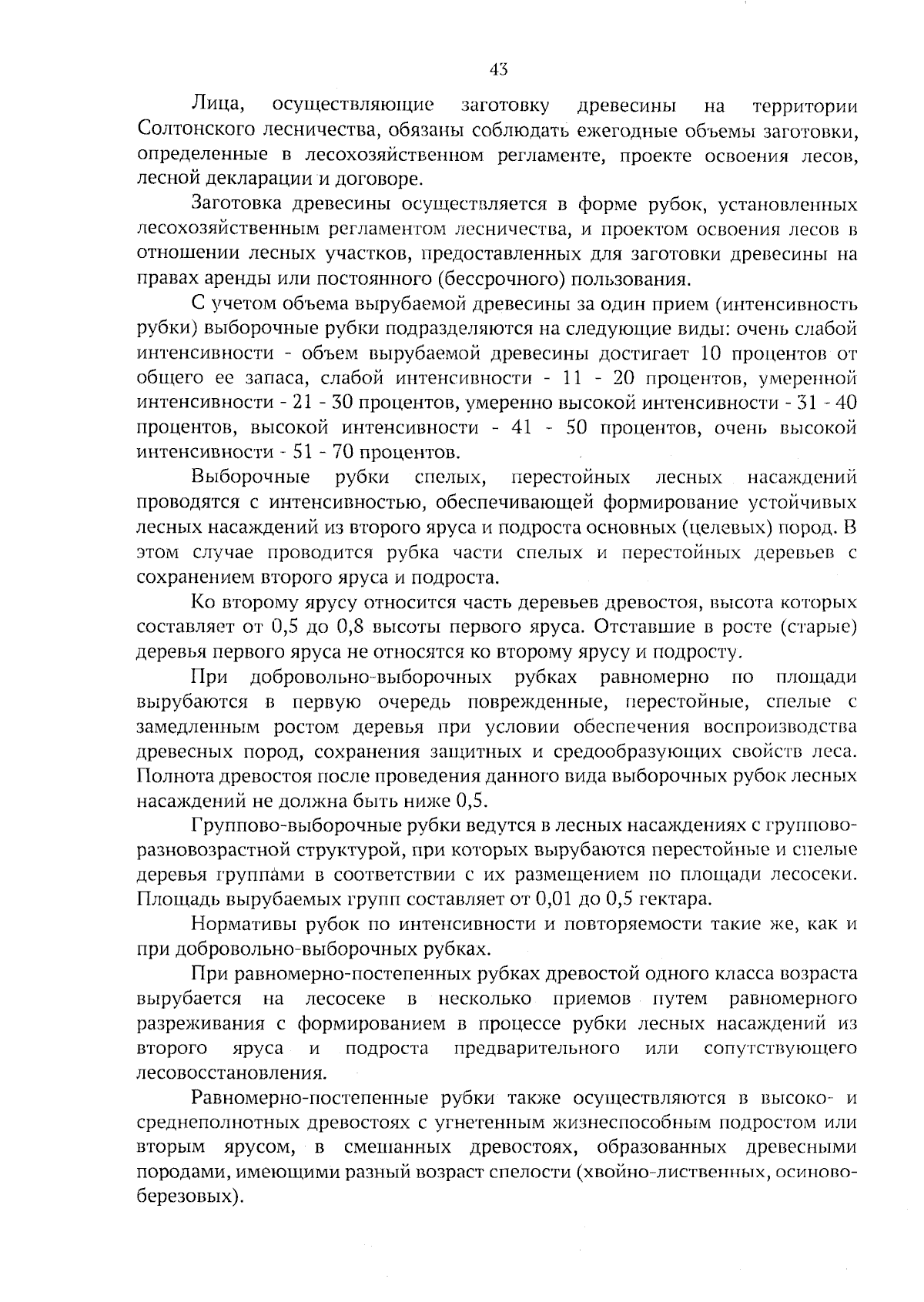 43

Лица, осуществляющие заготовку древесины на территории Солтонского лесничества, обязаны соблюдать ежегодные объемы заготовки, определенные в лесохозяйственном регламенте, проекте освоения лесов, лесной декларации и договоре.

Заготовка древесины осуществляется в форме рубок, установленных лесохозяйственным регламентом лесничества, и проектом освоения лесов в отношении лесных участков, предоставленных для заготовки древесины на правах аренды или постоянного (бессрочного) пользования.

С учетом объема вырубаемой древесины за один прием (интенсивность рубки) выборочные рубки подразделяются на следующие виды: очень слабой интенсивности - объем вырубаемой древесины достигает 10 процентов от общего ее запаса, слабой интенсивности - 11 - 20 процентов, умеренной интенсивности - 21 - 30 процентов, умеренно высокой интенсивности - 31 - 40 процентов, высокой интенсивности - 41 - 50 процентов, очень высокой интенсивности - 51 - 70 процентов.

Выборочные рубки спелых, перестойных лесных насаждений проводятся с интенсивностью, обеспечивающей формирование устойчивых лесных насаждений из второго яруса и подроста основных (целевых) пород. В этом случае проводится рубка части спелых и перестойных деревьев с сохранением второго яруса и подроста.

Ко второму ярусу относится часть деревьев древостоя, высота которых составляет от 0,5 до 0,8 высоты первого яруса. Отставшие в росте (старые) деревья первого яруса не относятся ко второму ярусу и подросту.

При добровольно-выборочных рубках равномерно по площади вырубаются в первую очередь поврежденные, перестойные, спелые с замедленным ростом деревья при условии обеспечения воспроизводства древесных пород, сохранения защитных и средообразующих свойств леса. Полнота древостоя после проведения данного вида выборочных рубок лесных насаждений не должна быть ниже 0,5.

Группово-выборочные рубки ведутся в лесных насаждениях с группово-разновозрастной структурой, при которых вырубаются перестойные и спелые деревья группами в соответствии с их размещением по площади лесосеки. Площадь вырубаемых групп составляет от 0,01 до 0,5 гектара.

Нормативы рубок по интенсивности и повторяемости такие же, как и при добровольно-выборочных рубках.

При равномерно-постепенных рубках древостой одного класса возраста вырубается на лесосеке в несколько приемов путем равномерного разреживания с формированием в процессе рубки лесных насаждений из второго яруса и подроста предварительного или сопутствующего лесовосстановления.

Равномерно-постепенные рубки также осуществляются в высоко- и среднеполнотных древостоях с угнетенным жизнеспособным подростом или вторым ярусом, в смешанных древостоях, образованных древесными породами, имеющими разный возраст спелости (хвойно-лиственных, осиново-березовых).